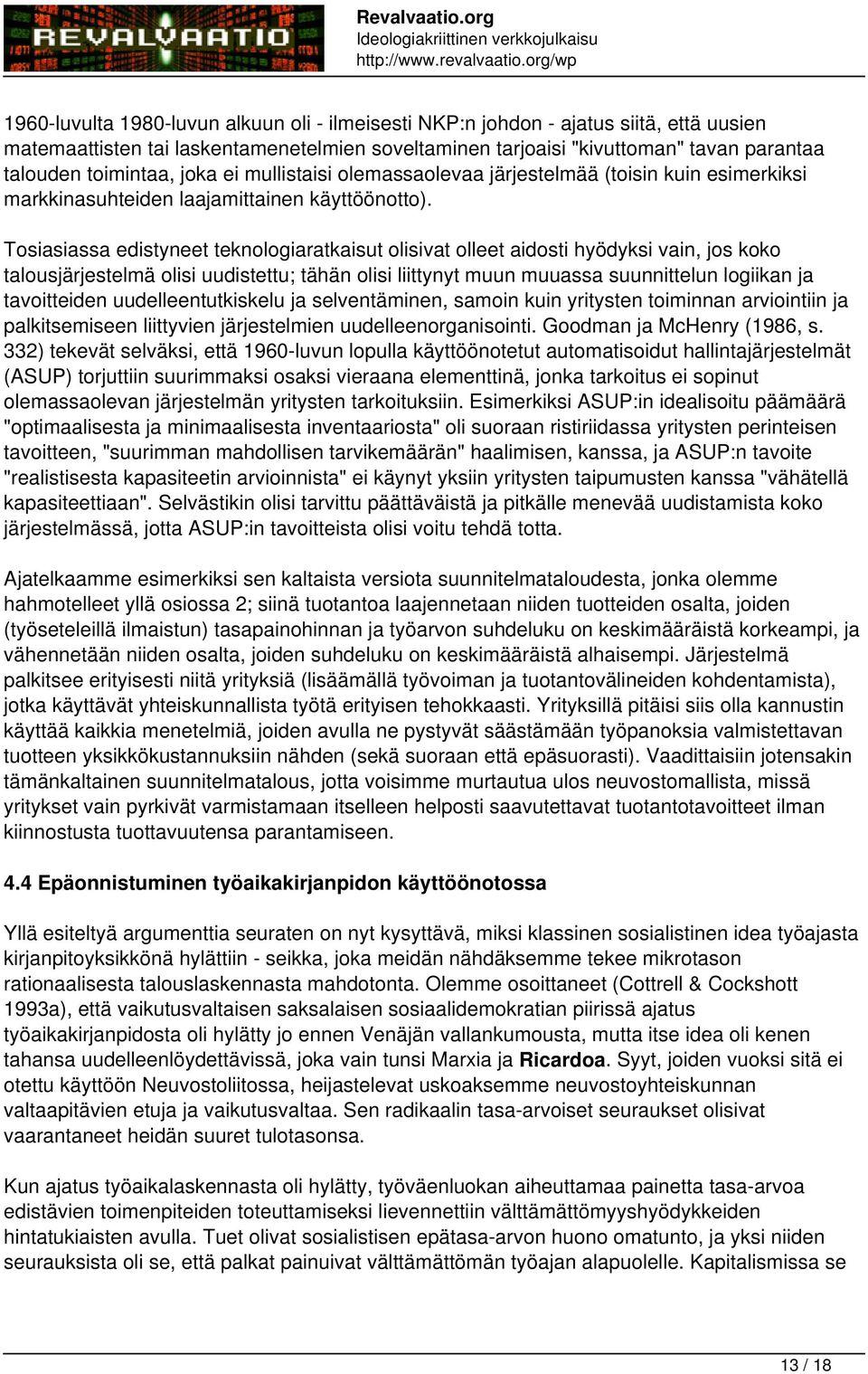 REVALVAATIO

Revalvaatio.org
Ideologiakriittinen verkkojulkaisu
http://www.revalvaatio.org/wp

1960-luvulta 1980-luvun alkuun oli - ilmeisesti NKP:n johdon - ajatus siitä, että uusien matemaattisten tai laskentamenetelmien soveltaminen tarjoaisi "kivuttoman" tavan parantaa talouden toimintaa, joka ei mullistaisi olemassaolevaa järjestelmää (toisin kuin esimerkiksi markkinasuhteiden laajamittainen käyttöönotto).

Tosiasiassa edistyneet teknologiaratkaisut olisivat olleet aidosti hyödyksi vain, jos koko talousjärjestelmä olisi uudistettu; tähän olisi liittynyt muun muuassa suunnittelun logiikan ja tavoitteiden uudelleentutkiskelu ja selventäminen, samoin kuin yritysten toiminnan arviointiin ja palkitsemiseen liittyvien järjestelmien uudelleenorganisointi. Goodman ja McHenry (1986, s. 332) tekevät selväksi, että 1960-luvun lopulla käyttöönotetut automatisoidut hallintajärjestelmät (ASUP) torjuttiin suurimmaksi osaksi vieraana elementtinä, jonka tarkoitus ei sopinut olemassaolevan järjestelmän yritysten tarkoituksiin. Esimerkiksi ASUP:in idealisoitu päämäärä "optimaalisesta ja minimaalisesta inventaariosta" oli suoraan ristiriidassa yritysten perinteisen tavoitteen, "suurimman mahdollisen tarvikemäärän" haalimisen, kanssa, ja ASUP:n tavoite "realistisesta kapasiteetin arvioinnista" ei käynyt yksiin yritysten taipumusten kanssa "vähätellä kapasiteettiaan". Selvästikin olisi tarvittu päättäväistä ja pitkälle menevää uudistamista koko järjestelmässä, jotta ASUP:in tavoitteista olisi voitu tehdä totta.

Ajatelkaamme esimerkiksi sen kaltaista versiota suunnitelmataloudesta, jonka olemme hahmotelleet yllä osiossa 2; siinä tuotantoa laajennetaan niiden tuotteiden osalta, joiden (työseteleillä ilmaistun) tasapainohinnan ja työarvon suhdeluku on keskimääräistä korkeampi, ja vähennetään niiden osalta, joiden suhdeluku on keskimääräistä alhaisempi. Järjestelmä palkitsee erityisesti niitä yrityksiä (lisäämällä työvoiman ja tuotantovälineiden kohdentamista), jotka käyttävät yhteiskunnallista työtä erityisen tehokkaasti. Yrityksillä pitäisi siis olla kannustin käyttää kaikkia menetelmiä, joiden avulla ne pystyvät säästämään työpanoksia valmistettavan tuotteen yksikkökustannuksiin nähden (sekä suoraan että epäsuorasti). Vaadittaisiin jotensakin tämänkaltainen suunnitelmatalous, jotta voisimme murtautua ulos neuvostomallista, missä yritykset vain pyrkivät varmistamaan itselleen helposti saavutettavat tuotantotavoitteet ilman kiinnostusta tuottavuutensa parantamiseen.

4.4 Epäonnistuminen työaikakirjanpidon käyttöönotossa

Yllä esiteltyä argumenttia seuraten on nyt kysyttävä, miksi klassinen sosialistinen idea työajasta kirjanpitoyksikkönä hylättiin - seikka, joka meidän nähdäksemme tekee mikrotason rationaalisesta talouslaskennasta mahdotonta. Olemme osoittaneet (Cottrell & Cockshott 1993a), että vaikutusvaltaisen saksalaisen sosiaalidemokratian piirissä ajatus työaikakirjanpidosta oli hylätty jo ennen Venäjän vallankumousta, mutta itse idea oli kenen tahansa uudelleenlöydettävissä, joka vain tunsi Marxia ja Ricardoa. Syyt, joiden vuoksi sitä ei otettu käyttöön Neuvostoliitossa, heijastelevat uskoaksemme neuvostoyhteiskunnan valtaapitävien etuja ja vaikutusvaltaa. Sen radikaalin tasa-arvoiset seuraukset olisivat vaarantaneet heidän suuret tulotasonsa.

Kun ajatus työaikalaskennasta oli hylätty, työväenluokan aiheuttamaa painetta tasa-arvoa edistävien toimenpiteiden toteuttamiseksi lievennettiin välttämättömyyshyödykkeiden hintatukiaisten avulla. Tuet olivat sosialistisen epätasa-arvon huono omatunto, ja yksi niiden seurauksista oli se, että palkat painuivat välttämättömän työajan alapuolelle. Kapitalismissa se

13 / 18